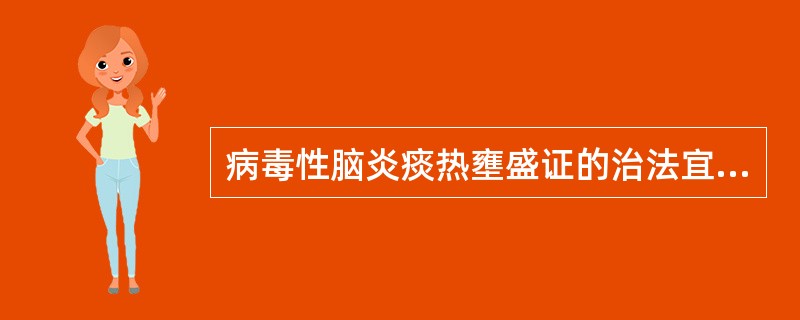 病毒性脑炎痰热壅盛证的治法宜...